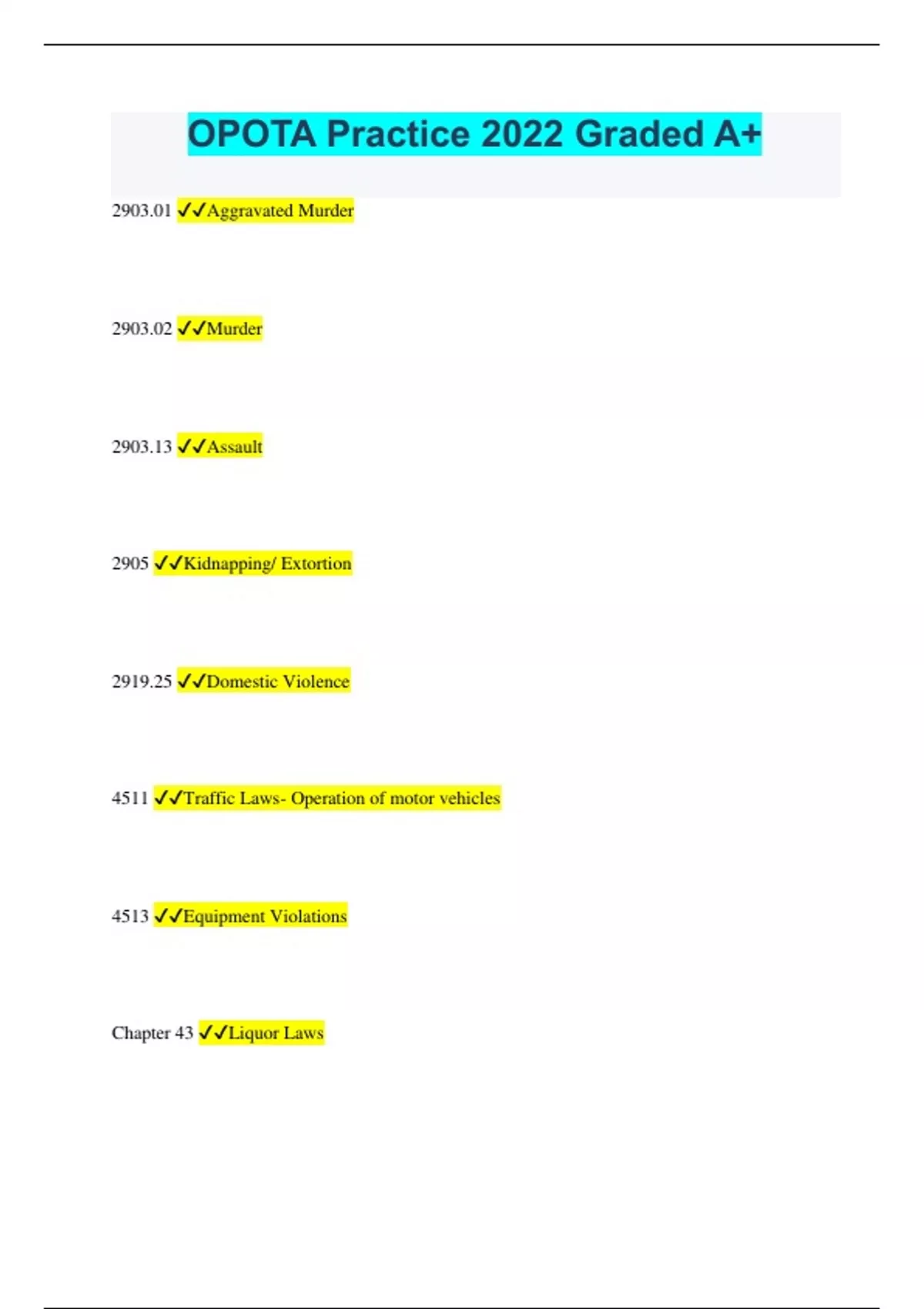 OPOTA Practice 2022 Graded A+

2903.01 ✓✓Aggravated Murder

2903.02 ✓✓Murder

2903.13 ✓✓Assault

2905 ✓✓Kidnapping/ Extortion

2919.25 ✓✓Domestic Violence

4511 ✓✓Traffic Laws- Operation of motor vehicles

4513 ✓✓Equipment Violations

Chapter 43 ✓✓Liquor Laws